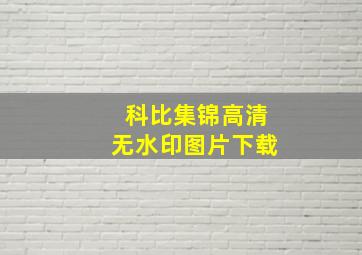 科比集锦高清
无水印图片下载